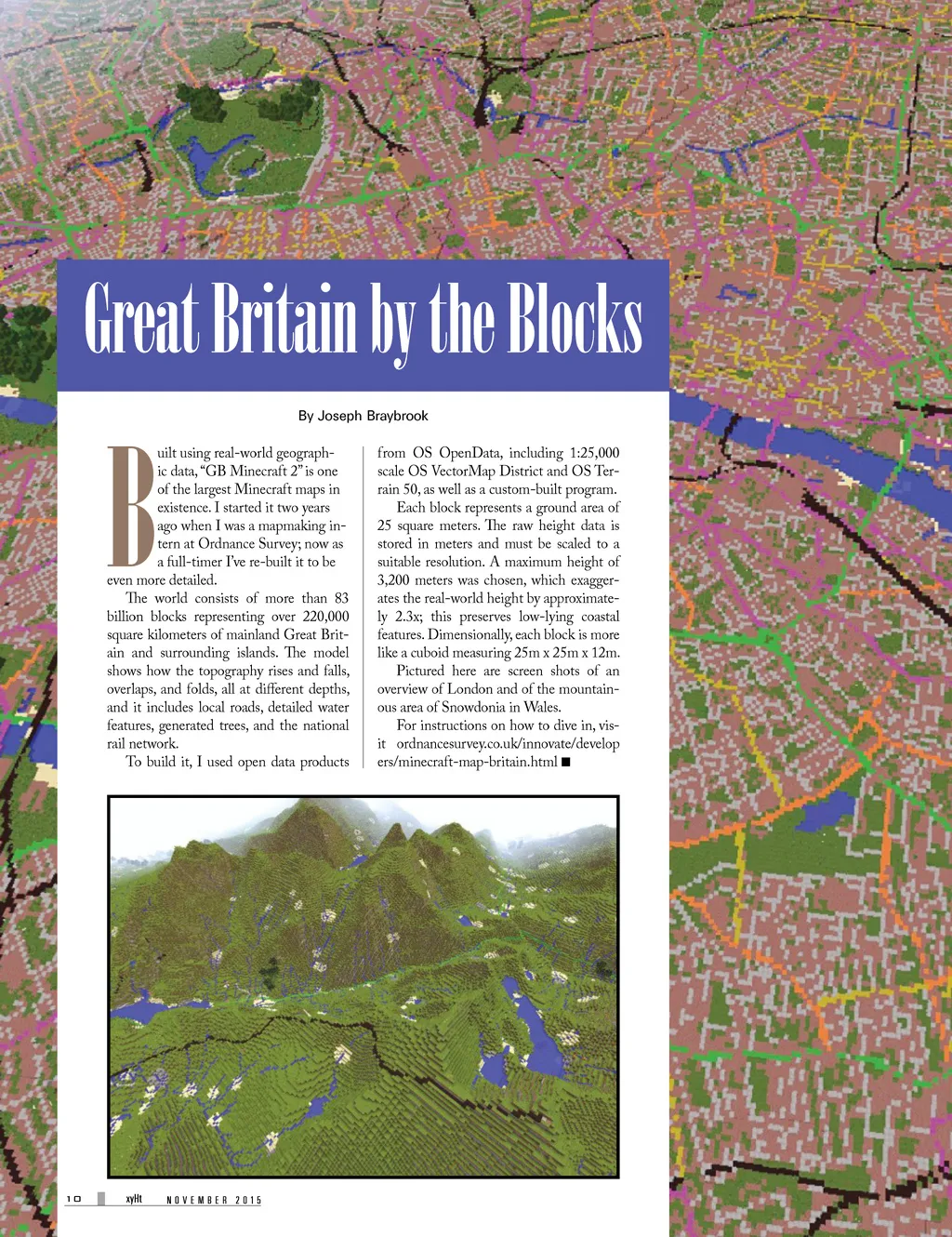 Great Britain by the Blocks

By Joseph Braybrook

Built using real-world geographic data, "GB Minecraft 2" is one of the largest Minecraft maps in existence. I started it two years ago when I was a mapmaking intern at Ordnance Survey; now as a full-timer I've re-built it to be even more detailed.

The world consists of more than 83 billion blocks representing over 220,000 square kilometers of mainland Great Britain and surrounding islands. The model shows how the topography rises and falls, overlaps, and folds, all at different depths, and it includes local roads, detailed water features, generated trees, and the national rail network.

To build it, I used open data products from OS OpenData, including 1:25,000 scale OS VectorMap District and OS Terrain 50, as well as a custom-built program.

Each block represents a ground area of 25 square meters. The raw height data is stored in meters and must be scaled to a suitable resolution. A maximum height of 3,200 meters was chosen, which exaggerates the real-world height by approximately 2.3x; this preserves low-lying coastal features. Dimensionally, each block is more like a cuboid measuring 25m x 25m x 12m.

Pictured here are screen shots of an overview of London and of the mountainous area of Snowdonia in Wales.

For instructions on how to dive in, visit ordnancesurvey.co.uk/innovate/developers/minecraft-map-britain.html ■

10 xyHt NOVEMBER 2015